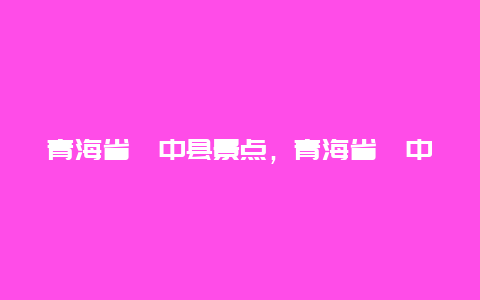 青海省 中县景点，青海省 中